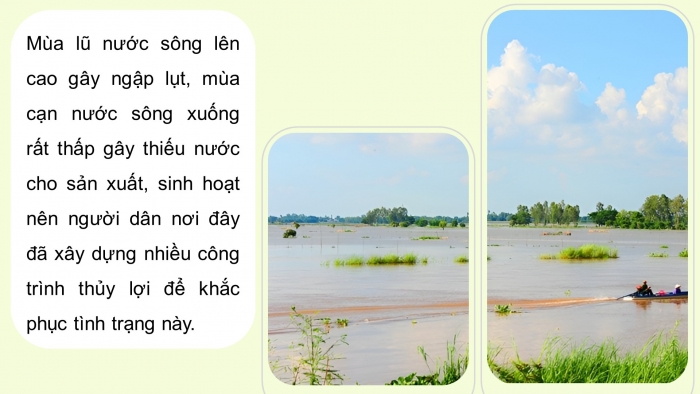 Mùa lũ nước sông lên cao gây ngập lụt, mùa cạn nước sông xuống rất thấp gây thiếu nước cho sản xuất, sinh hoạt nên người dân nơi đây đã xây dựng nhiều công trình thủy lợi để khắc phục tình trạng này.